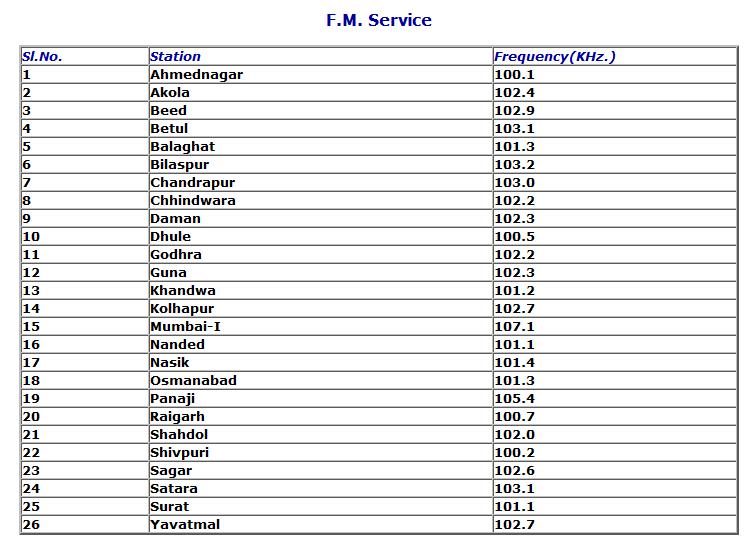 F.M. Service

| Sl.No. | Station | Frequency(KHz.) |
|---|---|---|
| 1 | Ahmednagar | 100.1 |
| 2 | Akola | 102.4 |
| 3 | Beed | 102.9 |
| 4 | Betul | 103.1 |
| 5 | Balaghat | 101.3 |
| 6 | Bilaspur | 103.2 |
| 7 | Chandrapur | 103.0 |
| 8 | Chhindwara | 102.2 |
| 9 | Daman | 102.3 |
| 10 | Dhule | 100.5 |
| 11 | Godhra | 102.2 |
| 12 | Guna | 102.3 |
| 13 | Khandwa | 101.2 |
| 14 | Kolhapur | 102.7 |
| 15 | Mumbai-I | 107.1 |
| 16 | Nanded | 101.1 |
| 17 | Nasik | 101.4 |
| 18 | Osmanabad | 101.3 |
| 19 | Panaji | 105.4 |
| 20 | Raigarh | 100.7 |
| 21 | Shahdol | 102.0 |
| 22 | Shivpuri | 100.2 |
| 23 | Sagar | 102.6 |
| 24 | Satara | 103.1 |
| 25 | Surat | 101.1 |
| 26 | Yavatmal | 102.7 |